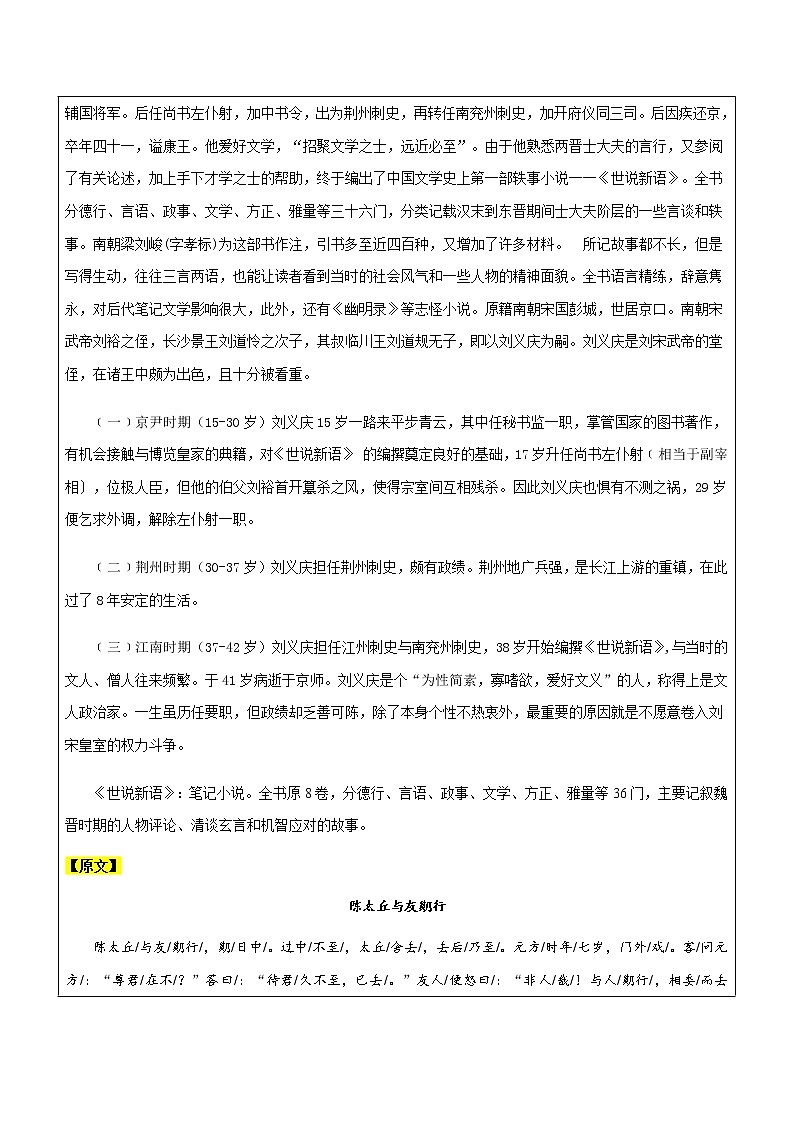 辅国将军。后任尚书左仆射，加中书令，出为荆州刺史，再转任南兖州刺史，加开府仪同三司。后因疾还京，卒年四十一，谥康王。他爱好文学，“招聚文学之士，远近必至”。由于他熟悉两晋士大夫的言行，又参阅了有关论述，加上手下才学之士的帮助，终于编出了中国文学史上第一部轶事小说——《世说新语》。全书分德行、言语、政事、文学、方正、雅量等三十六门，分类记载汉末到东晋期间士大夫阶层的一些言谈和轶事。南朝梁刘峻(字孝标)为这部书作注，引书多至近四百种，又增加了许多材料。　所记故事都不长，但是写得生动，往往三言两语，也能让读者看到当时的社会风气和一些人物的精神面貌。全书语言精练，辞意隽永，对后代笔记文学影响很大，此外，还有《幽明录》等志怪小说。原籍南朝宋国彭城，世居京口。南朝宋武帝刘裕之侄，长沙景王刘道怜之次子，其叔临川王刘道规无子，即以刘义庆为嗣。刘义庆是刘宋武帝的堂侄，在诸王中颇为出色，且十分被看重。

（一）京尹时期（15-30岁）刘义庆15岁一路来平步青云，其中任秘书监一职，掌管国家的图书著作，有机会接触与博览皇家的典籍，对《世说新语》 的编撰奠定良好的基础，17岁升任尚书左仆射（相当于副宰相），位极人臣，但他的伯父刘裕首开篡杀之风，使得宗室间互相残杀。因此刘义庆也惧有不测之祸，29岁便乞求外调，解除左仆射一职。

（二）荆州时期（30-37岁）刘义庆担任荆州刺史，颇有政绩。荆州地广兵强，是长江上游的重镇，在此过了8年安定的生活。

（三）江南时期（37-42岁）刘义庆担任江州刺史与南兖州刺史，38岁开始编撰《世说新语》,与当时的文人、僧人往来频繁。于41岁病逝于京师。刘义庆是个“为性简素，寡嗜欲，爱好文义”的人，称得上是文人政治家。一生虽历任要职，但政绩却乏善可陈，除了本身个性不热衷外，最重要的原因就是不愿意卷入刘宋皇室的权力斗争。

《世说新语》：笔记小说。全书原8卷，分德行、言语、政事、文学、方正、雅量等36门，主要记叙魏晋时期的人物评论、清谈玄言和机智应对的故事。

【原文】

陈太丘与友期行

陈太丘/与友/期行/，期/日中/。过中/不至/，太丘/舍去/，去后/乃至/。元方/时年/七岁，门外/戏/。客/问元方/：“尊君/在不/？”答曰/：“待君/久不至，已去/。”友人/便怒曰/：“非人/哉/！与人/期行/，相委/而去